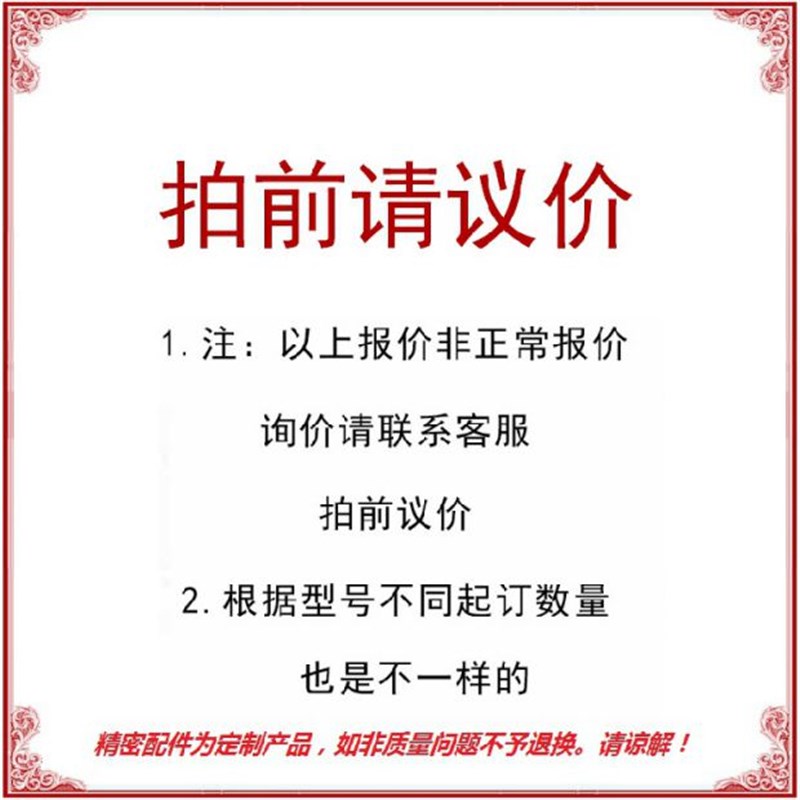 拍前请议价

1. 注：以上报价非正常报价

询价请联系客服

拍前议价

2. 根据型号不同起订数量

也是不一样的

精密配件为定制产品，如非质量问题不予退换。请谅解！